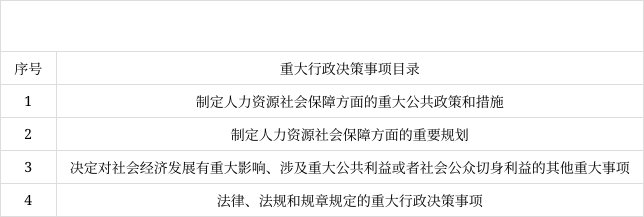 | 序号 | 重大行政决策事项目录 |
|---|---|
| 1 | 制定人力资源社会保障方面的重大公共政策和措施 |
| 2 | 制定人力资源社会保障方面的重要规划 |
| 3 | 决定对社会经济发展有重大影响、涉及重大公共利益或者社会公众切身利益的其他重大事项 |
| 4 | 法律、法规和规章规定的重大行政决策事项 |